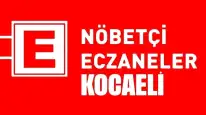 E

NÖBETÇİ
ECZANELER
KOCAELİ